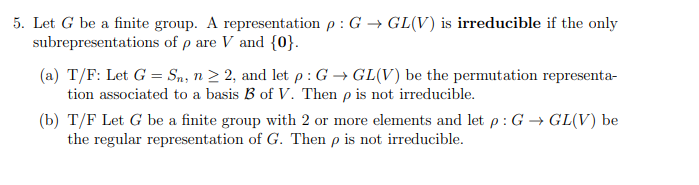 5. Let $G$ be a finite group. A representation $\rho : G \to GL(V)$ is **irreducible** if the only subrepresentations of $\rho$ are $V$ and $\{\mathbf{0}\}$.

(a) T/F: Let $G = S_n$, $n \geq 2$, and let $\rho : G \to GL(V)$ be the permutation representation associated to a basis $\mathcal{B}$ of $V$. Then $\rho$ is not irreducible.

(b) T/F Let $G$ be a finite group with 2 or more elements and let $\rho : G \to GL(V)$ be the regular representation of $G$. Then $\rho$ is not irreducible.